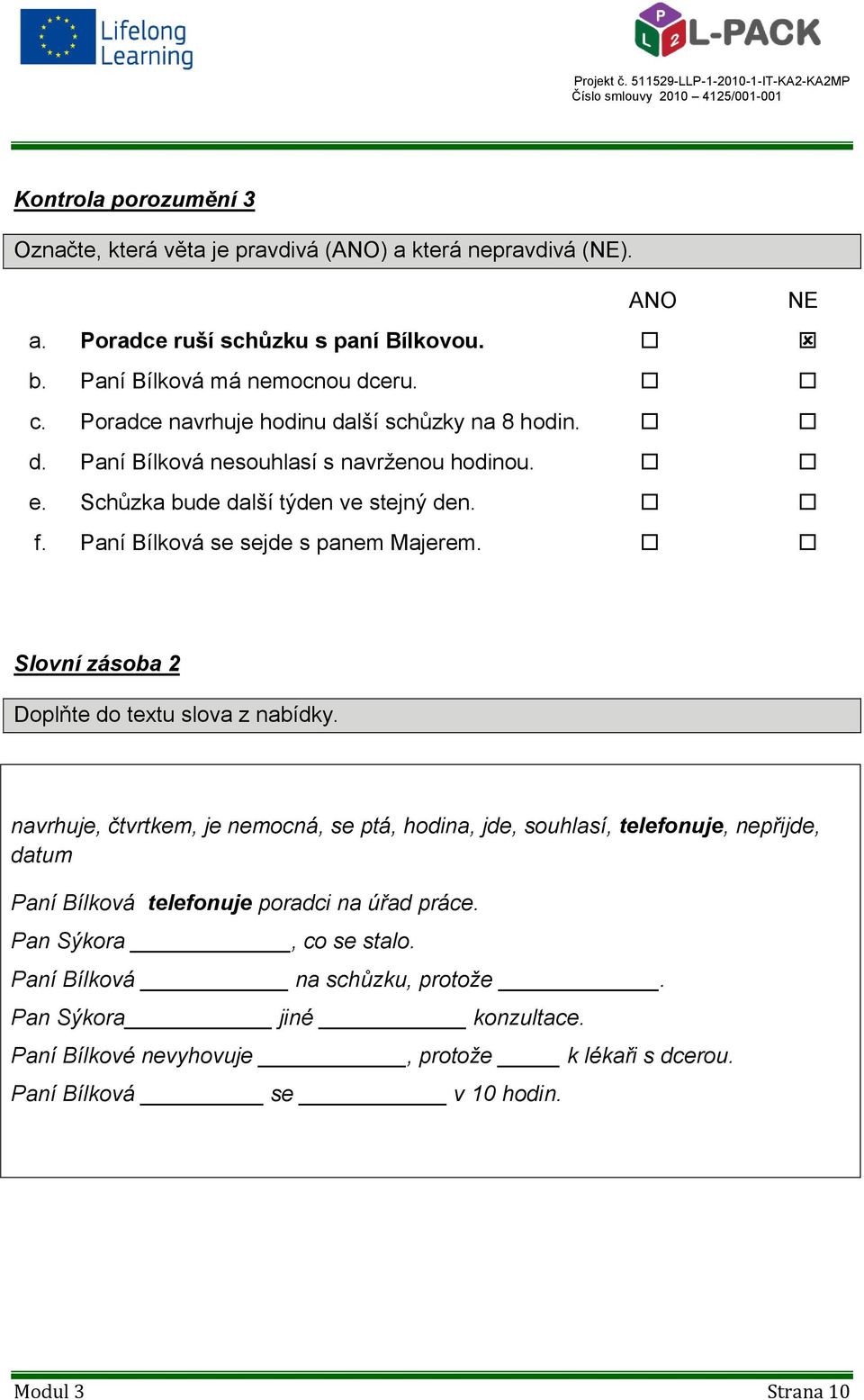 Lifelong Learning

L-PACK

Projekt č. 511529-LLP-1-2010-1-IT-KA2-KA2MP
Číslo smlouvy 2010 – 4125/001-001

Kontrola porozumění 3

Označte, která věta je pravdivá (ANO) a která nepravdivá (NE).

| | | ANO | NE |
|---|---|---|---|
| a. | Poradce ruší schůzku s paní Bílkovou. | ☐ | ☒ |
| b. | Paní Bílková má nemocnou dceru. | ☐ | ☐ |
| c. | Poradce navrhuje hodinu další schůzky na 8 hodin. | ☐ | ☐ |
| d. | Paní Bílková nesouhlasí s navrženou hodinou. | ☐ | ☐ |
| e. | Schůzka bude další týden ve stejný den. | ☐ | ☐ |
| f. | Paní Bílková se sejde s panem Majerem. | ☐ | ☐ |

Slovní zásoba 2

Doplňte do textu slova z nabídky.

navrhuje, čtvrtkem, je nemocná, se ptá, hodina, jde, souhlasí, telefonuje, nepřijde, datum

Paní Bílková telefonuje poradci na úřad práce.
Pan Sýkora ____________, co se stalo.
Paní Bílková ____________ na schůzku, protože ____________.
Pan Sýkora____________ jiné ____________ konzultace.
Paní Bílkové nevyhovuje ____________, protože _____ k lékaři s dcerou.
Paní Bílková __________ se ____________ v 10 hodin.

Modul 3

Strana 10